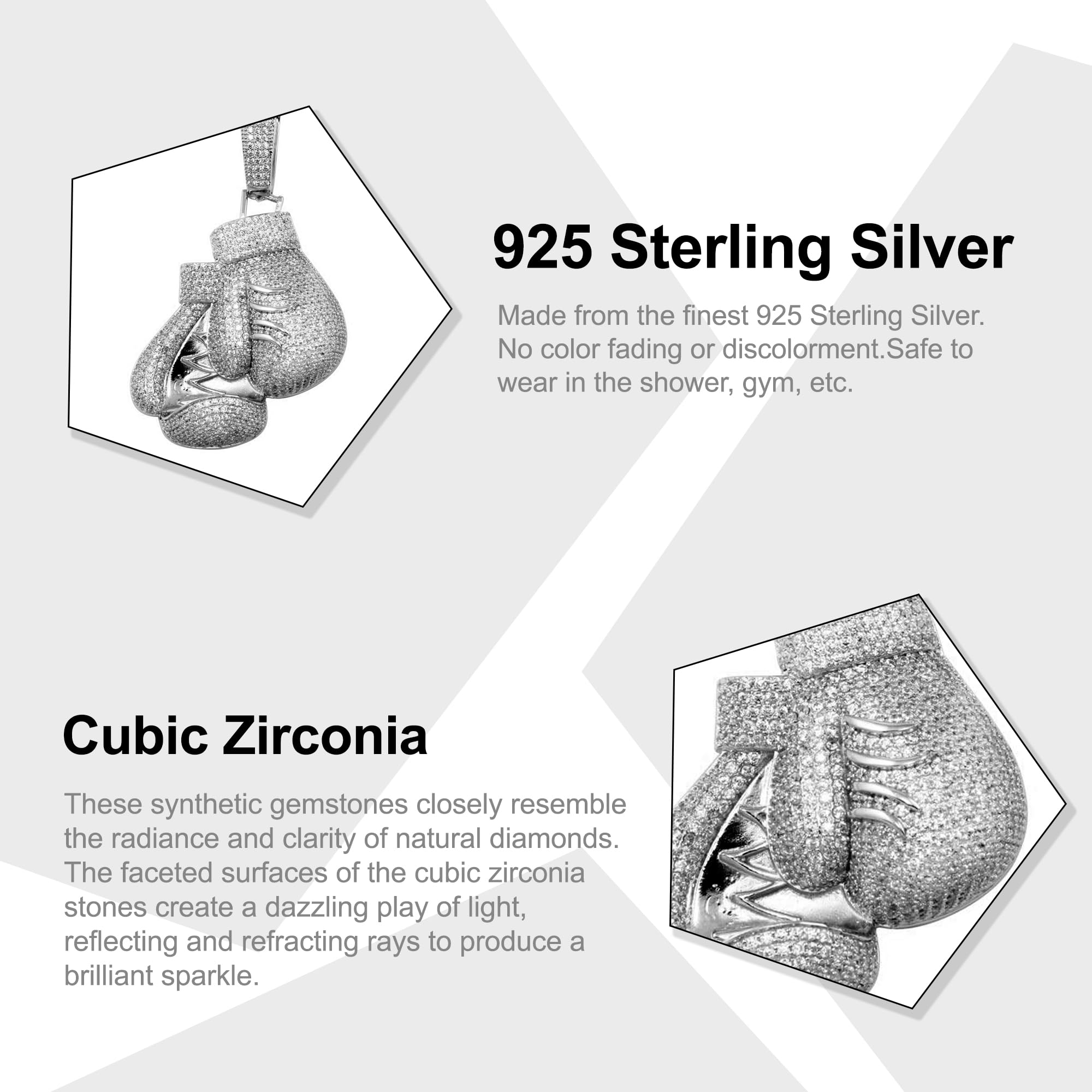 925 Sterling Silver

Made from the finest 925 Sterling Silver. No color fading or discolorment.Safe to wear in the shower, gym, etc.

Cubic Zirconia

These synthetic gemstones closely resemble the radiance and clarity of natural diamonds. The faceted surfaces of the cubic zirconia stones create a dazzling play of light, reflecting and refracting rays to produce a brilliant sparkle.